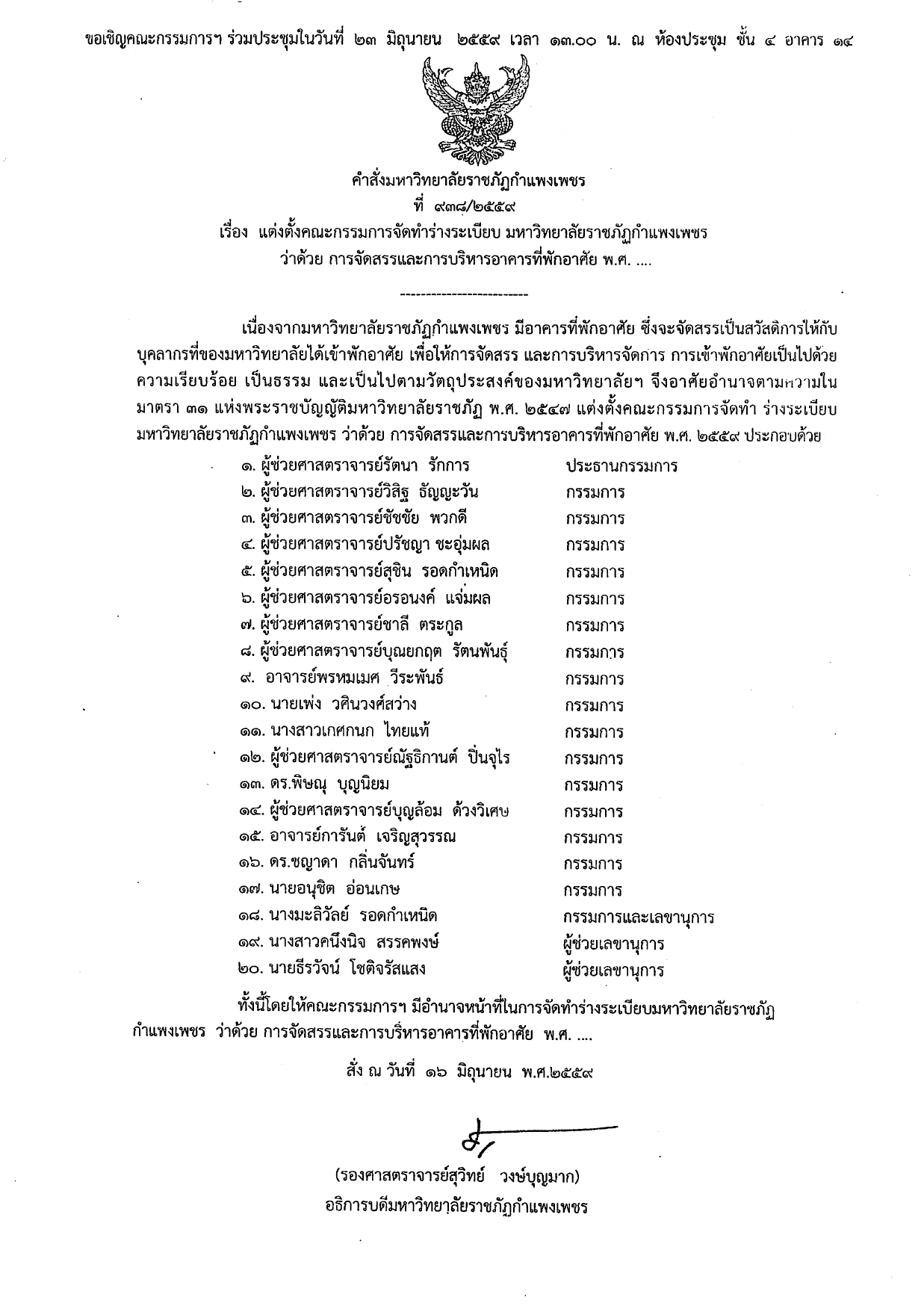 ขอเชิญคณะกรรมการฯ ร่วมประชุมในวันที่ ๒๓ มิถุนายน ๒๕๕๙ เวลา ๑๓.๐๐ น. ณ ห้องประชุม ชั้น ๔ อาคาร ๑๔

คำสั่งมหาวิทยาลัยราชภัฏกำแพงเพชร
ที่ ๙๓๘/๒๕๕๙
เรื่อง แต่งตั้งคณะกรรมการจัดทำร่างระเบียบ มหาวิทยาลัยราชภัฏกำแพงเพชร
ว่าด้วย การจัดสรรและการบริหารอาคารที่พักอาศัย พ.ศ. ....

-------------------------

เนื่องจากมหาวิทยาลัยราชภัฏกำแพงเพชร มีอาคารที่พักอาศัย ซึ่งจะจัดสรรเป็นสวัสดิการให้กับบุคลากรที่ของมหาวิทยาลัยได้เข้าพักอาศัย เพื่อให้การจัดสรร และการบริหารจัดการ การเข้าพักอาศัยเป็นไปด้วยความเรียบร้อย เป็นธรรม และเป็นไปตามวัตถุประสงค์ของมหาวิทยาลัยฯ จึงอาศัยอำนาจตามความในมาตรา ๓๑ แห่งพระราชบัญญัติมหาวิทยาลัยราชภัฏ พ.ศ. ๒๕๔๗ แต่งตั้งคณะกรรมการจัดทำ ร่างระเบียบมหาวิทยาลัยราชภัฏกำแพงเพชร ว่าด้วย การจัดสรรและการบริหารอาคารที่พักอาศัย พ.ศ. ๒๕๕๙ ประกอบด้วย

| | |
|---|---|
| ๑. ผู้ช่วยศาสตราจารย์รัตนา รักการ | ประธานกรรมการ |
| ๒. ผู้ช่วยศาสตราจารย์วิสิฐ ธัญญะวัน | กรรมการ |
| ๓. ผู้ช่วยศาสตราจารย์ชัชชัย พวกดี | กรรมการ |
| ๔. ผู้ช่วยศาสตราจารย์ปรัชญา ชะอุ่มผล | กรรมการ |
| ๕. ผู้ช่วยศาสตราจารย์สุชิน รอดกำเหนิด | กรรมการ |
| ๖. ผู้ช่วยศาสตราจารย์อรอนงค์ แจ่มผล | กรรมการ |
| ๗. ผู้ช่วยศาสตราจารย์ชาลี ตระกูล | กรรมการ |
| ๘. ผู้ช่วยศาสตราจารย์บุณยกฤต รัตนพันธุ์ | กรรมการ |
| ๙. อาจารย์พรหมเมศ วีระพันธ์ | กรรมการ |
| ๑๐. นายเพ่ง วศินวงศ์สว่าง | กรรมการ |
| ๑๑. นางสาวเกศกนก ไทยแท้ | กรรมการ |
| ๑๒. ผู้ช่วยศาสตราจารย์ณัฐธิกานต์ ปิ่นจุไร | กรรมการ |
| ๑๓. ดร.พิษณุ บุญนิยม | กรรมการ |
| ๑๔. ผู้ช่วยศาสตราจารย์บุญล้อม ด้วงวิเศษ | กรรมการ |
| ๑๕. อาจารย์การันต์ เจริญสุวรรณ | กรรมการ |
| ๑๖. ดร.ชญาดา กลิ่นจันทร์ | กรรมการ |
| ๑๗. นายอนุชิต อ่อนเกษ | กรรมการ |
| ๑๘. นางมะลิวัลย์ รอดกำเหนิด | กรรมการและเลขานุการ |
| ๑๙. นางสาวคนึงนิจ สรรคพงษ์ | ผู้ช่วยเลขานุการ |
| ๒๐. นายธีรวัจน์ โชติจรัสแสง | ผู้ช่วยเลขานุการ |

ทั้งนี้โดยให้คณะกรรมการฯ มีอำนาจหน้าที่ในการจัดทำร่างระเบียบมหาวิทยาลัยราชภัฏกำแพงเพชร ว่าด้วย การจัดสรรและการบริหารอาคารที่พักอาศัย พ.ศ. ....

สั่ง ณ วันที่ ๑๖ มิถุนายน พ.ศ.๒๕๕๙

(รองศาสตราจารย์สุวิทย์ วงษ์บุญมาก)
อธิการบดีมหาวิทยาลัยราชภัฏกำแพงเพชร